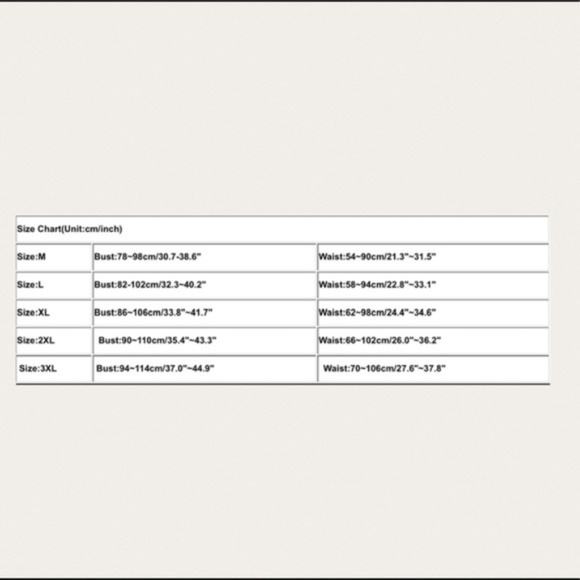 | Size Chart(Unit:cm/inch) | | |
|---|---|---|
| Size:M | Bust:78~98cm/30.7-38.6" | Waist:54~90cm/21.3"~31.5" |
| Size:L | Bust:82-102cm/32.3~40.2" | Waist:58~94cm/22.8"~33.1" |
| Size:XL | Bust:86~106cm/33.8"~41.7" | Waist:62~98cm/24.4"~34.6" |
| Size:2XL | Bust:90~110cm/35.4"~43.3" | Waist:66~102cm/26.0"~36.2" |
| Size:3XL | Bust:94~114cm/37.0"~44.9" | Waist:70~106cm/27.6"~37.8" |